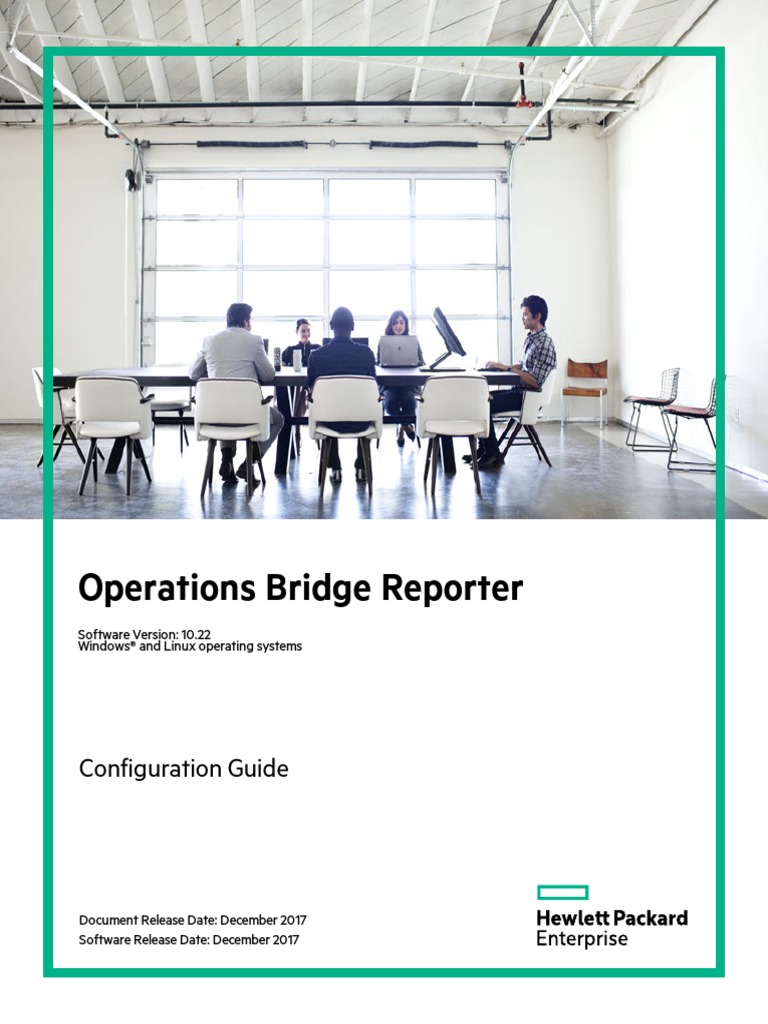 Operations Bridge Reporter

Software Version: 10.22
Windows® and Linux operating systems

Configuration Guide

Document Release Date: December 2017
Software Release Date: December 2017

Hewlett Packard
Enterprise